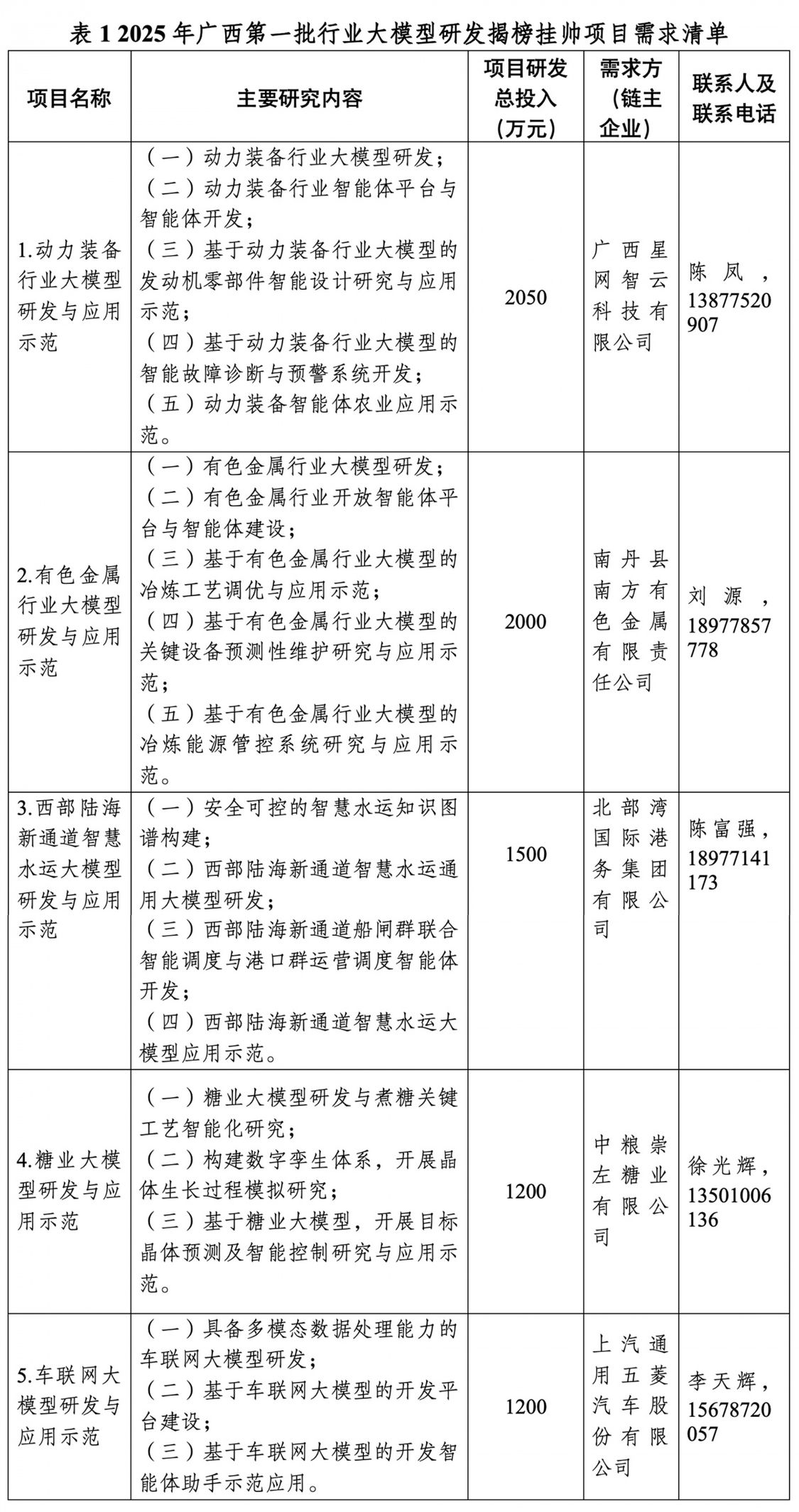 表1 2025年广西第一批行业大模型研发揭榜挂帅项目需求清单

| 项目名称 | 主要研究内容 | 项目研发总投入（万元） | 需求方（链主企业） | 联系人及联系电话 |
|---|---|---|---|---|
| 1.动力装备行业大模型研发与应用示范 | （一）动力装备行业大模型研发；（二）动力装备行业智能体平台与智能体开发；（三）基于动力装备行业大模型的发动机零部件智能设计研究与应用示范；（四）基于动力装备行业大模型的智能故障诊断与预警系统开发；（五）动力装备智能体农业应用示范。 | 2050 | 广西星网智云科技有限公司 | 陈凤，13877520907 |
| 2.有色金属行业大模型研发与应用示范 | （一）有色金属行业大模型研发；（二）有色金属行业开放智能体平台与智能体建设；（三）基于有色金属行业大模型的冶炼工艺调优与应用示范；（四）基于有色金属行业大模型的关键设备预测性维护研究与应用示范；（五）基于有色金属行业大模型的冶炼能源管控系统研究与应用示范。 | 2000 | 南丹县南方有色金属有限责任公司 | 刘源，18977857778 |
| 3.西部陆海新通道智慧水运大模型研发与应用示范 | （一）安全可控的智慧水运知识图谱构建；（二）西部陆海新通道智慧水运通用大模型研发；（三）西部陆海新通道船闸群联合智能调度与港口群运营调度智能体开发；（四）西部陆海新通道智慧水运大模型应用示范。 | 1500 | 北部湾国际港务集团有限公司 | 陈富强，18977141173 |
| 4.糖业大模型研发与应用示范 | （一）糖业大模型研发与煮糖关键工艺智能化研究；（二）构建数字孪生体系，开展晶体生长过程模拟研究；（三）基于糖业大模型，开展目标晶体预测及智能控制研究与应用示范。 | 1200 | 中粮崇左糖业有限公司 | 徐光辉，13501006136 |
| 5.车联网大模型研发与应用示范 | （一）具备多模态数据处理能力的车联网大模型研发；（二）基于车联网大模型的开发平台建设；（三）基于车联网大模型的开发智能体助手示范应用。 | 1200 | 上汽通用五菱汽车股份有限公司 | 李天辉，15678720057 |